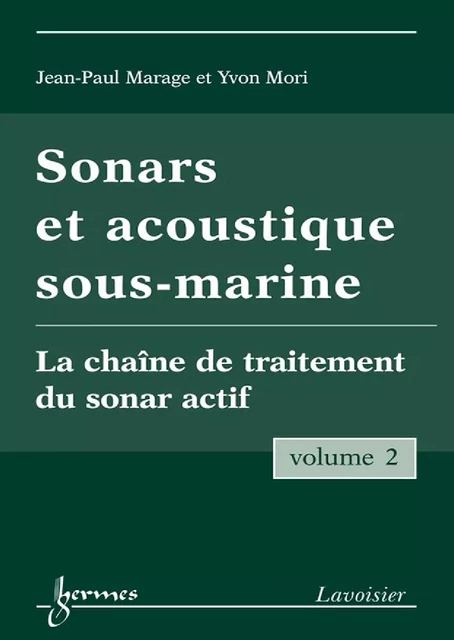 Jean-Paul Marage et Yvon Mori

Sonars et acoustique sous-marine

La chaîne de traitement du sonar actif

volume 2

hermes

Lavoisier